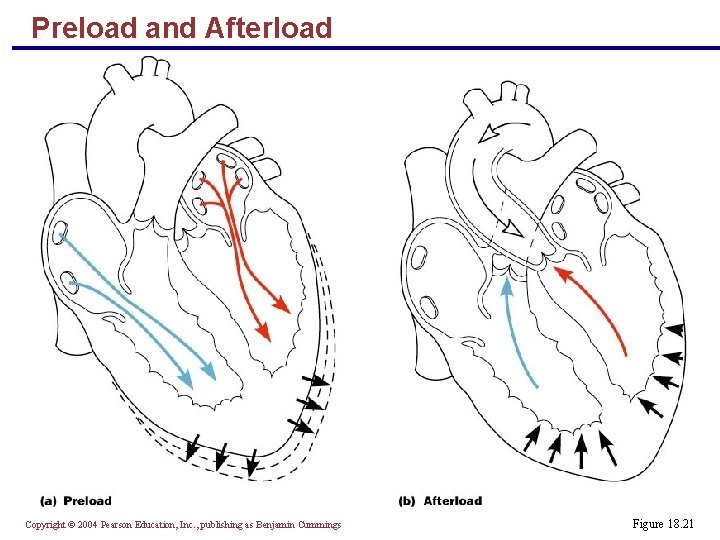 Preload and Afterload

(a) Preload

(b) Afterload

Copyright © 2004 Pearson Education, Inc., publishing as Benjamin Cummings

Figure 18.21